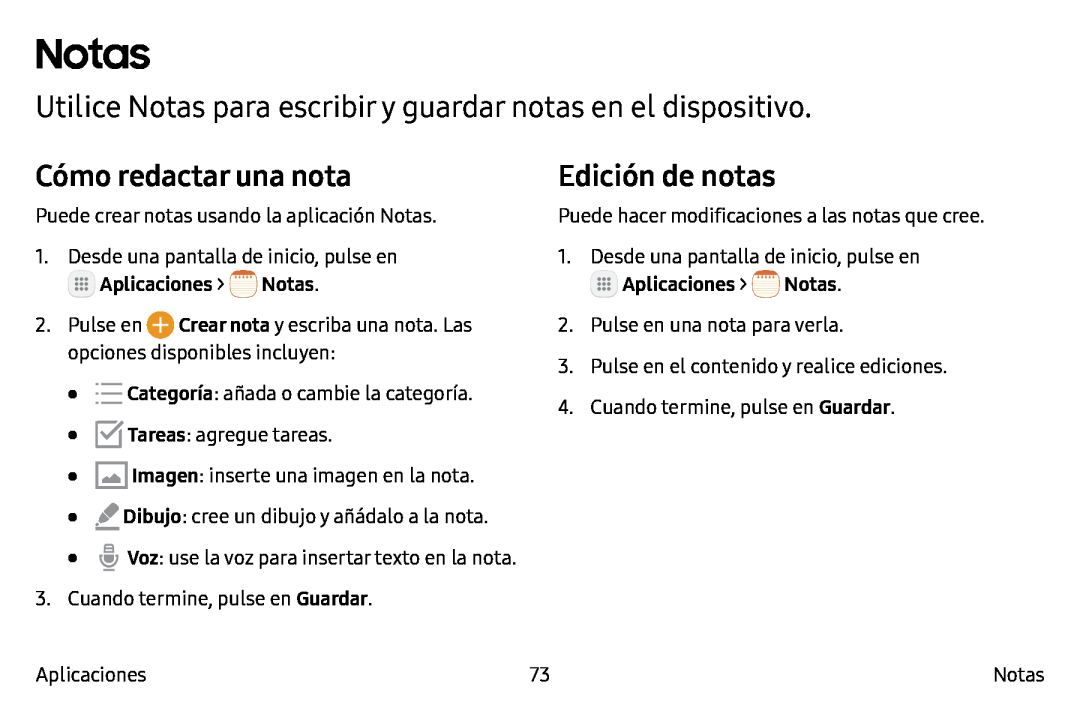 Notas

Utilice Notas para escribir y guardar notas en el dispositivo.

Cómo redactar una nota

Puede crear notas usando la aplicación Notas.

1. Desde una pantalla de inicio, pulse en Aplicaciones > Notas.

2. Pulse en Crear nota y escriba una nota. Las opciones disponibles incluyen:

• Categoría: añada o cambie la categoría.

• Tareas: agregue tareas.

• Imagen: inserte una imagen en la nota.

• Dibujo: cree un dibujo y añádalo a la nota.

• Voz: use la voz para insertar texto en la nota.

3. Cuando termine, pulse en Guardar.

Edición de notas

Puede hacer modificaciones a las notas que cree.

1. Desde una pantalla de inicio, pulse en Aplicaciones > Notas.

2. Pulse en una nota para verla.

3. Pulse en el contenido y realice ediciones.

4. Cuando termine, pulse en Guardar.

Aplicaciones 73 Notas